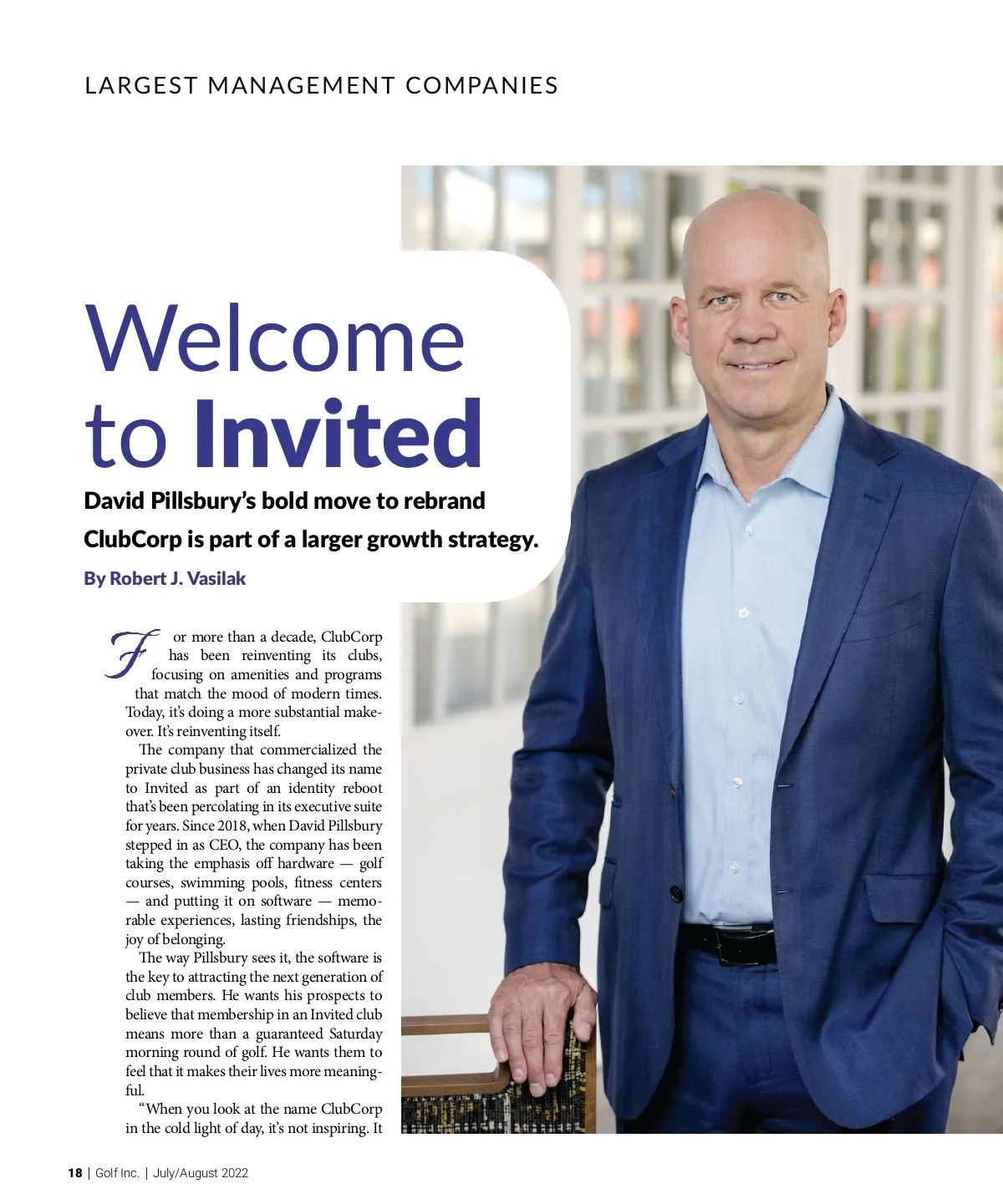 LARGEST MANAGEMENT COMPANIES

Welcome to Invited

David Pillsbury's bold move to rebrand ClubCorp is part of a larger growth strategy.

By Robert J. Vasilak

For more than a decade, ClubCorp has been reinventing its clubs, focusing on amenities and programs that match the mood of modern times. Today, it's doing a more substantial makeover. It's reinventing itself.

The company that commercialized the private club business has changed its name to Invited as part of an identity reboot that's been percolating in its executive suite for years. Since 2018, when David Pillsbury stepped in as CEO, the company has been taking the emphasis off hardware — golf courses, swimming pools, fitness centers — and putting it on software — memorable experiences, lasting friendships, the joy of belonging.

The way Pillsbury sees it, the software is the key to attracting the next generation of club members. He wants his prospects to believe that membership in an Invited club means more than a guaranteed Saturday morning round of golf. He wants them to feel that it makes their lives more meaningful.

"When you look at the name ClubCorp in the cold light of day, it's not inspiring. It

18 | Golf Inc. | July/August 2022